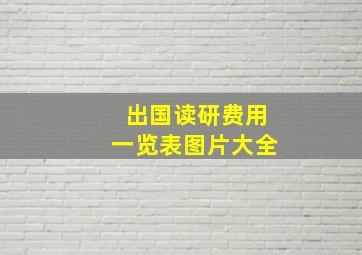 出国读研费用
一览表图片大全